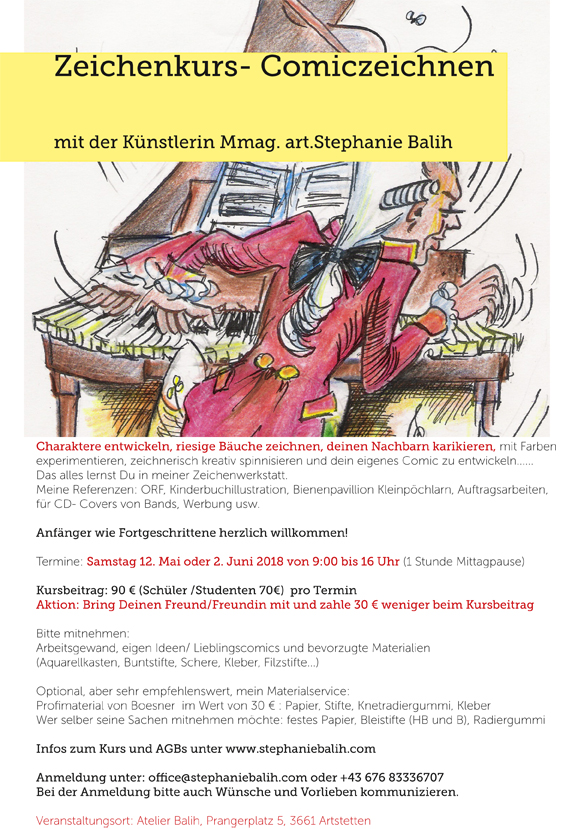 Zeichenkurs- Comiczeichnen

mit der Künstlerin Mmag. art.Stephanie Balih

Charaktere entwickeln, riesige Bäuche zeichnen, deinen Nachbarn karikieren, mit Farben experimentieren, zeichnerisch kreativ spinnisieren und dein eigenes Comic zu entwickeln......
Das alles lernst Du in meiner Zeichenwerkstatt.
Meine Referenzen: ORF, Kinderbuchillustration, Bienenpavillion Kleinpöchlarn, Auftragsarbeiten, für CD- Covers von Bands, Werbung usw.

Anfänger wie Fortgeschrittene herzlich willkommen!

Termine: Samstag 12. Mai oder 2. Juni 2018 von 9:00 bis 16 Uhr (1 Stunde Mittagpause)

Kursbeitrag: 90 € (Schüler /Studenten 70€) pro Termin
Aktion: Bring Deinen Freund/Freundin mit und zahle 30 € weniger beim Kursbeitrag

Bitte mitnehmen:
Arbeitsgewand, eigen Ideen/ Lieblingscomics und bevorzugte Materialien
(Aquarellkasten, Buntstifte, Schere, Kleber, Filzstifte...)

Optional, aber sehr empfehlenswert, mein Materialservice:
Profimaterial von Boesner im Wert von 30 € : Papier, Stifte, Knetradiergummi, Kleber
Wer selber seine Sachen mitnehmen möchte: festes Papier, Bleistifte (HB und B), Radiergummi

Infos zum Kurs und AGBs unter www.stephaniebalih.com

Anmeldung unter: office@stephaniebalih.com oder +43 676 83336707
Bei der Anmeldung bitte auch Wünsche und Vorlieben kommunizieren.

Veranstaltungsort: Atelier Balih, Prangerplatz 5, 3661 Artstetten